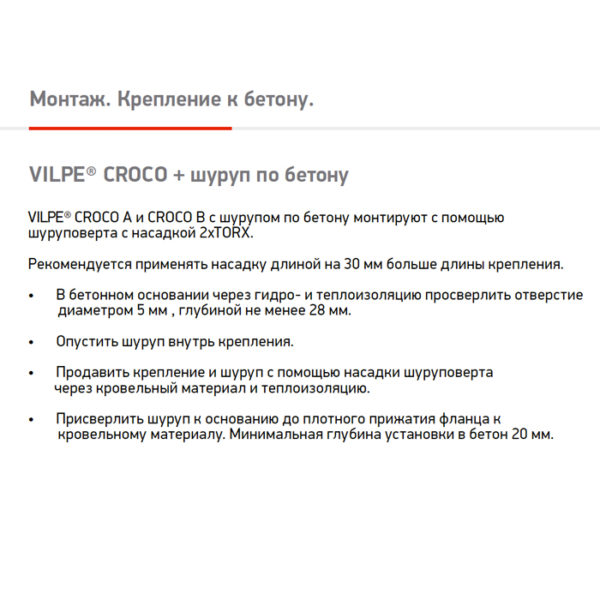 Монтаж. Крепление к бетону.

VILPE® CROCO + шуруп по бетону

VILPE® CROCO A и CROCO B с шурупом по бетону монтируют с помощью шуруповерта с насадкой 2xTORX.

Рекомендуется применять насадку длиной на 30 мм больше длины крепления.

• В бетонном основании через гидро- и теплоизоляцию просверлить отверстие диаметром 5 мм , глубиной не менее 28 мм.

• Опустить шуруп внутрь крепления.

• Продавить крепление и шуруп с помощью насадки шуруповерта через кровельный материал и теплоизоляцию.

• Присверлить шуруп к основанию до плотного прижатия фланца к кровельному материалу. Минимальная глубина установки в бетон 20 мм.